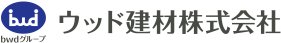 bwd
bwdグループ
ウッド建材株式会社